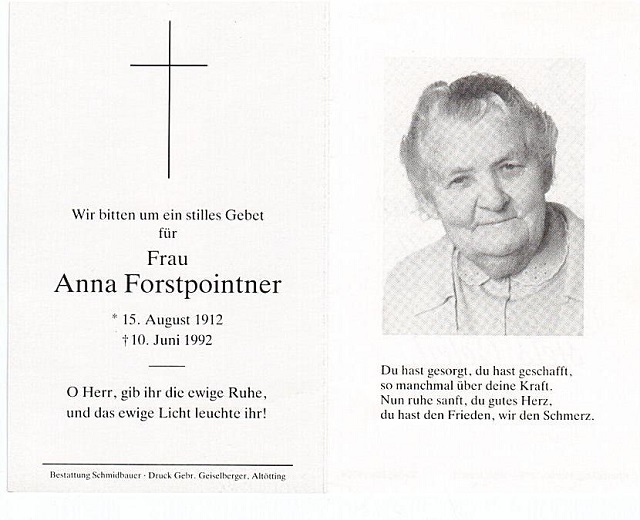 Wir bitten um ein stilles Gebet für

Frau
Anna Forstpointner

* 15. August 1912
† 10. Juni 1992

O Herr, gib ihr die ewige Ruhe, und das ewige Licht leuchte ihr!

Bestattung Schmidbauer · Druck Gebr. Geiselberger, Altötting

Du hast gesorgt, du hast geschafft,
so manchmal über deine Kraft.
Nun ruhe sanft, du gutes Herz,
du hast den Frieden, wir den Schmerz.